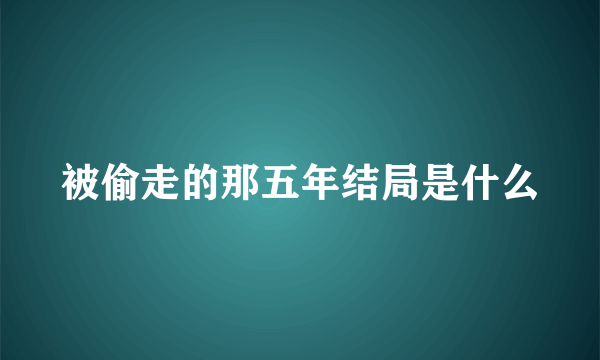 被偷走的那五年结局是什么